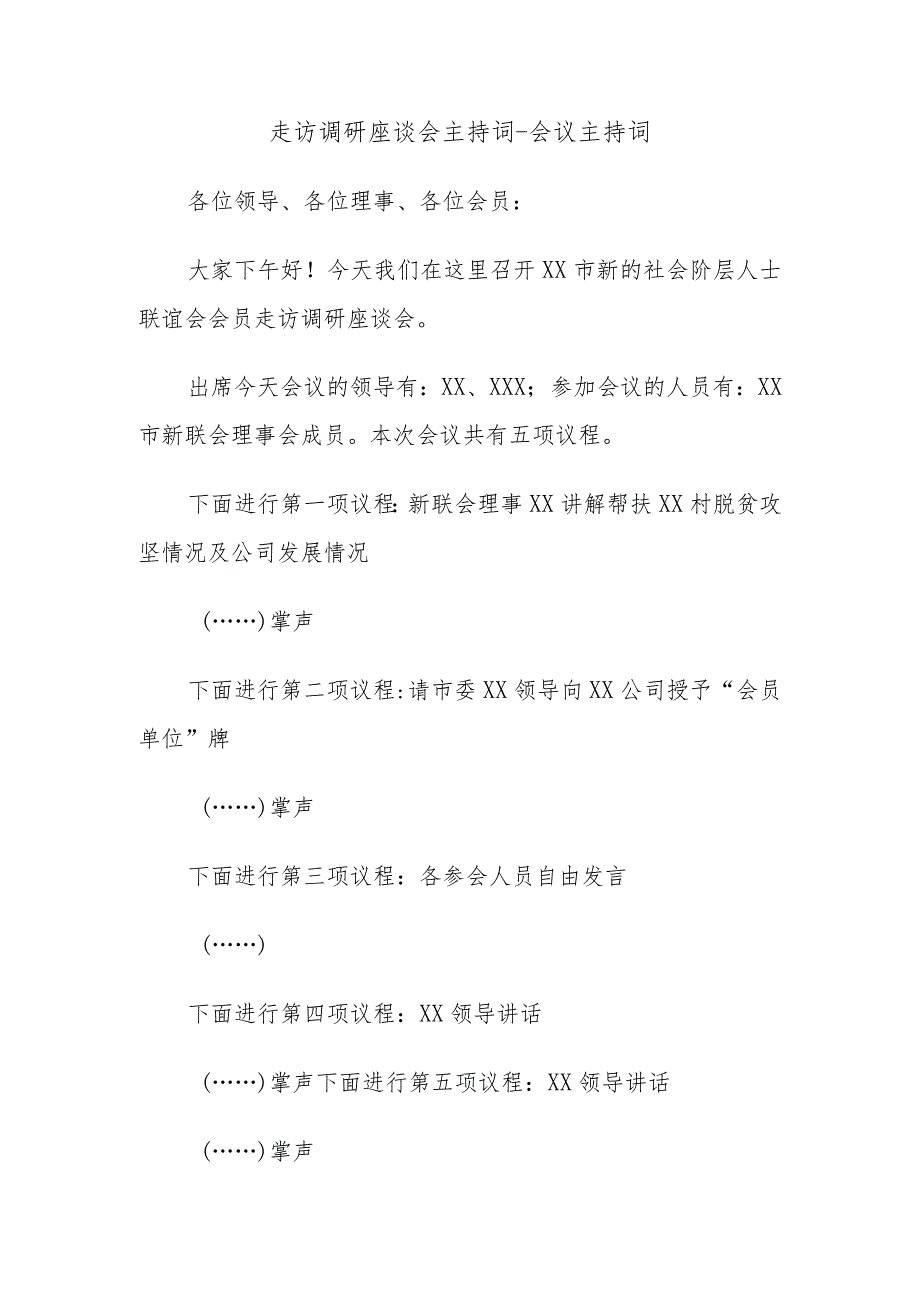 走访调研座谈会主持词-会议主持词

各位领导、各位理事、各位会员：

大家下午好！今天我们在这里召开XX市新的社会阶层人士联谊会会员走访调研座谈会。

出席今天会议的领导有：XX、XXX；参加会议的人员有：XX市新联会理事会成员。本次会议共有五项议程。

下面进行第一项议程:新联会理事XX讲解帮扶XX村脱贫攻坚情况及公司发展情况

(……)掌声

下面进行第二项议程:请市委XX领导向XX公司授予“会员单位”牌

(……)掌声

下面进行第三项议程：各参会人员自由发言

(……)

下面进行第四项议程：XX领导讲话

(……)掌声下面进行第五项议程：XX领导讲话

(……)掌声